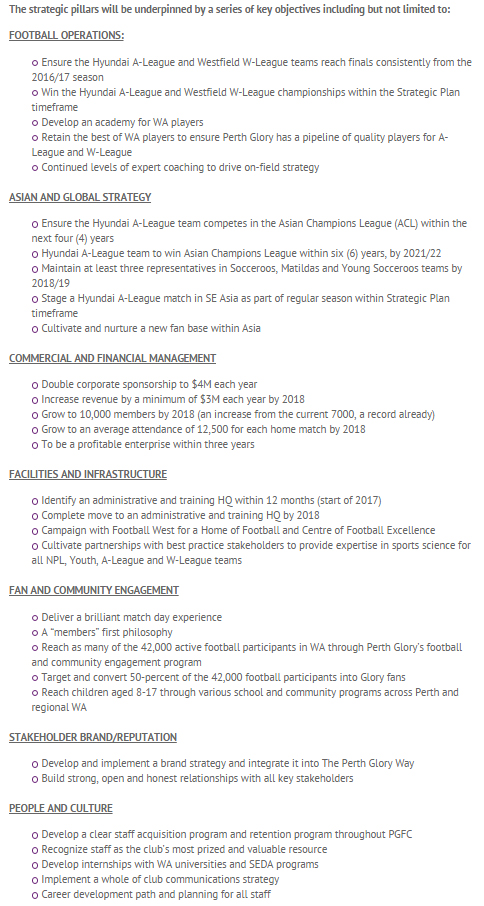 The strategic pillars will be underpinned by a series of key objectives including but not limited to:

FOOTBALL OPERATIONS:

o Ensure the Hyundai A-League and Westfield W-League teams reach finals consistently from the 2016/17 season
o Win the Hyundai A-League and Westfield W-League championships within the Strategic Plan timeframe
o Develop an academy for WA players
o Retain the best of WA players to ensure Perth Glory has a pipeline of quality players for A-League and W-League
o Continued levels of expert coaching to drive on-field strategy

ASIAN AND GLOBAL STRATEGY

o Ensure the Hyundai A-League team competes in the Asian Champions League (ACL) within the next four (4) years
o Hyundai A-League team to win Asian Champions League within six (6) years, by 2021/22
o Maintain at least three representatives in Socceroos, Matildas and Young Socceroos teams by 2018/19
o Stage a Hyundai A-League match in SE Asia as part of regular season within Strategic Plan timeframe
o Cultivate and nurture a new fan base within Asia

COMMERCIAL AND FINANCIAL MANAGEMENT

o Double corporate sponsorship to $4M each year
o Increase revenue by a minimum of $3M each year by 2018
o Grow to 10,000 members by 2018 (an increase from the current 7000, a record already)
o Grow to an average attendance of 12,500 for each home match by 2018
o To be a profitable enterprise within three years

FACILITIES AND INFRASTRUCTURE

o Identify an administrative and training HQ within 12 months (start of 2017)
o Complete move to an administrative and training HQ by 2018
o Campaign with Football West for a Home of Football and Centre of Football Excellence
o Cultivate partnerships with best practice stakeholders to provide expertise in sports science for all NPL, Youth, A-League and W-League teams

FAN AND COMMUNITY ENGAGEMENT

o Deliver a brilliant match day experience
o A "members" first philosophy
o Reach as many of the 42,000 active football participants in WA through Perth Glory's football and community engagement program
o Target and convert 50-percent of the 42,000 football participants into Glory fans
o Reach children aged 8-17 through various school and community programs across Perth and regional WA

STAKEHOLDER BRAND/REPUTATION

o Develop and implement a brand strategy and integrate it into The Perth Glory Way
o Build strong, open and honest relationships with all key stakeholders

PEOPLE AND CULTURE

o Develop a clear staff acquisition program and retention program throughout PGFC
o Recognize staff as the club's most prized and valuable resource
o Develop internships with WA universities and SEDA programs
o Implement a whole of club communications strategy
o Career development path and planning for all staff